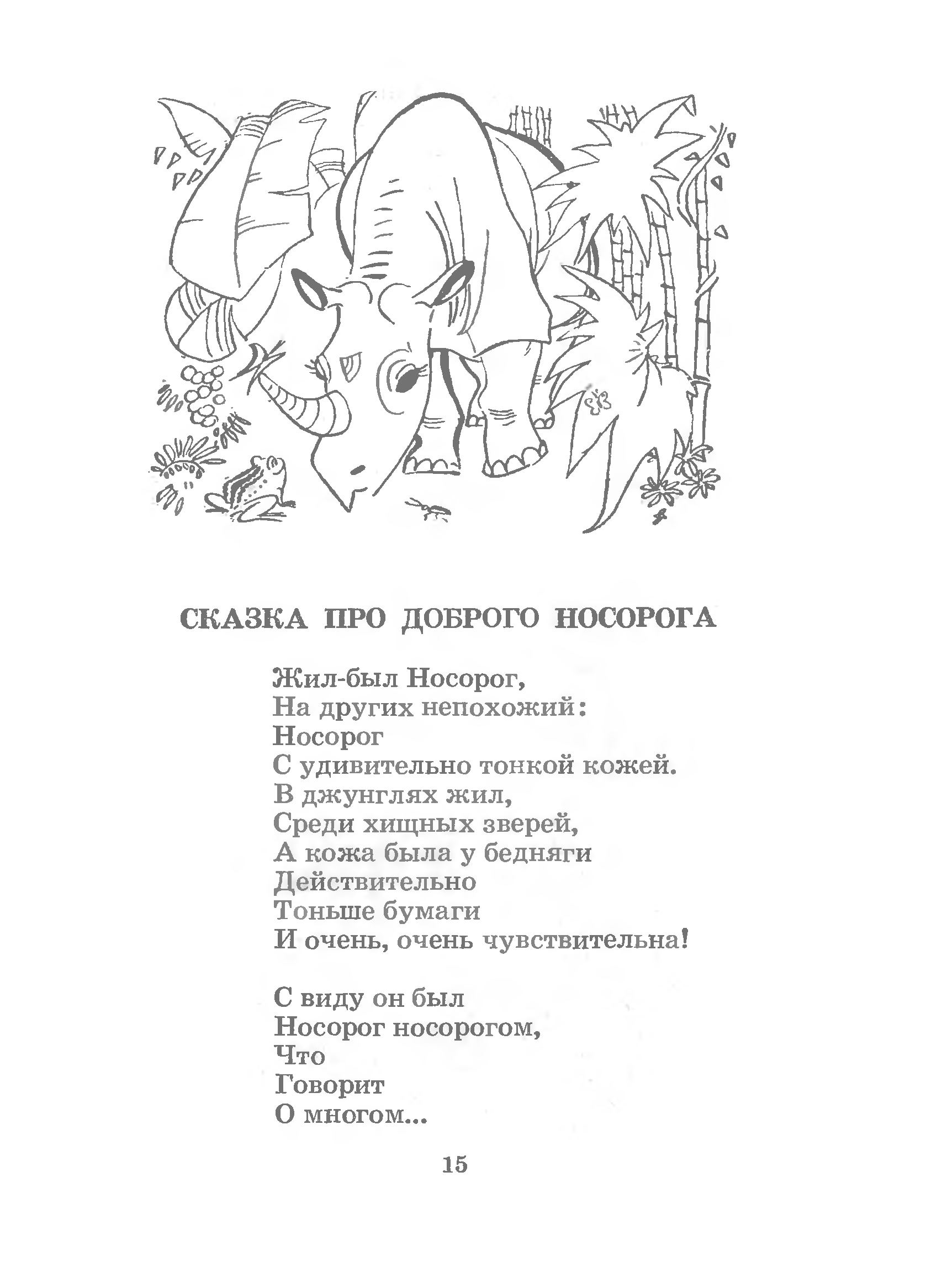 СКАЗКА ПРО ДОБРОГО НОСОРОГА

Жил-был Носорог,
На других непохожий:
Носорог
С удивительно тонкой кожей.
В джунглях жил,
Среди хищных зверей,
А кожа была у бедняги
Действительно
Тоньше бумаги
И очень, очень чувствительна!

С виду он был
Носорог носорогом,
Что
Говорит
О многом...

15